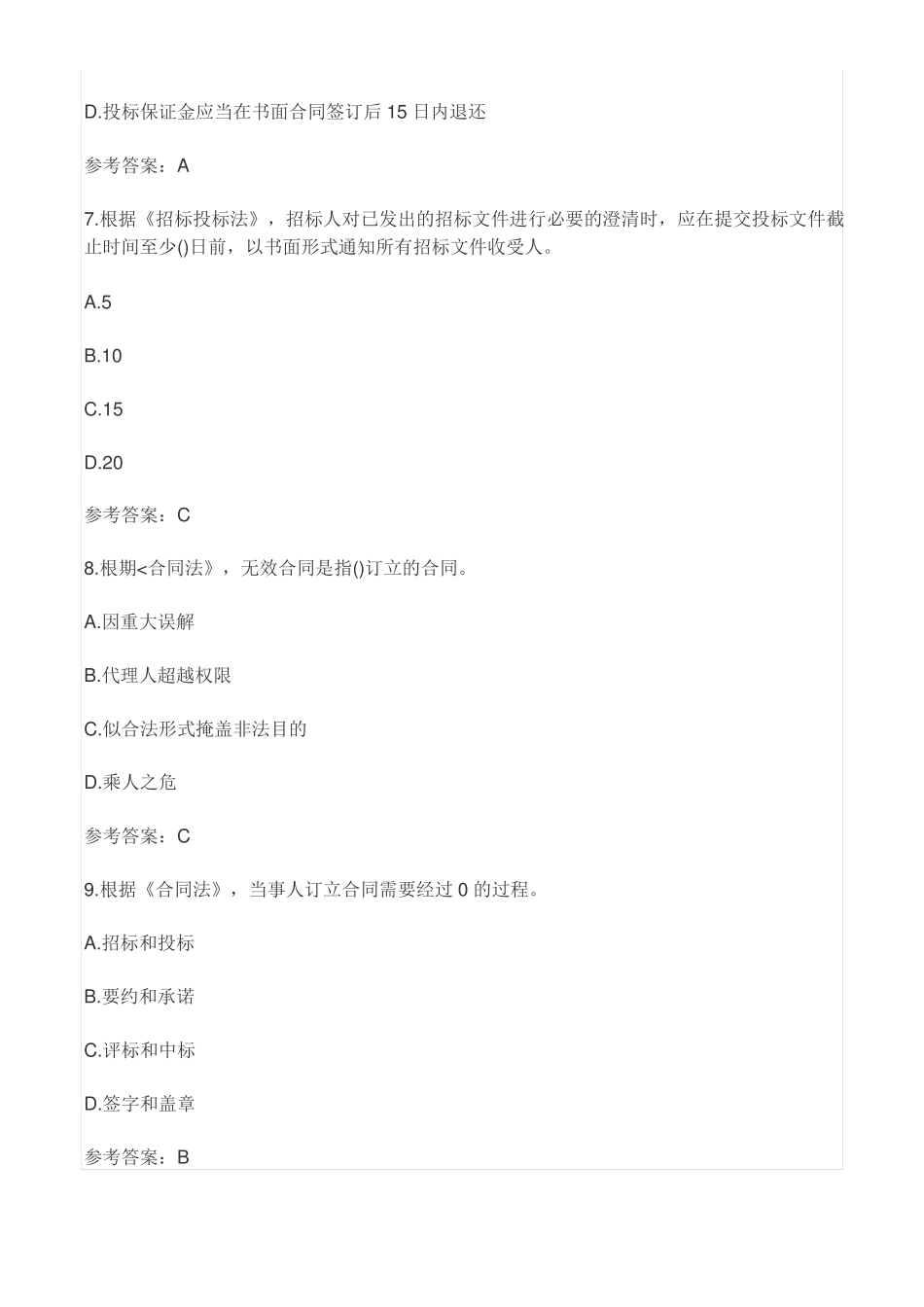 D.投标保证金应当在书面合同签订后 15 日内退还

参考答案：A

7.根据《招标投标法》，招标人对已发出的招标文件进行必要的澄清时，应在提交投标文件截止时间至少()日前，以书面形式通知所有招标文件收受人。

A.5

B.10

C.15

D.20

参考答案：C

8.根期<合同法》，无效合同是指()订立的合同。

A.因重大误解

B.代理人超越权限

C.似合法形式掩盖非法目的

D.乘人之危

参考答案：C

9.根据《合同法》，当事人订立合同需要经过 0 的过程。

A.招标和投标

B.要约和承诺

C.评标和中标

D.签字和盖章

参考答案：B